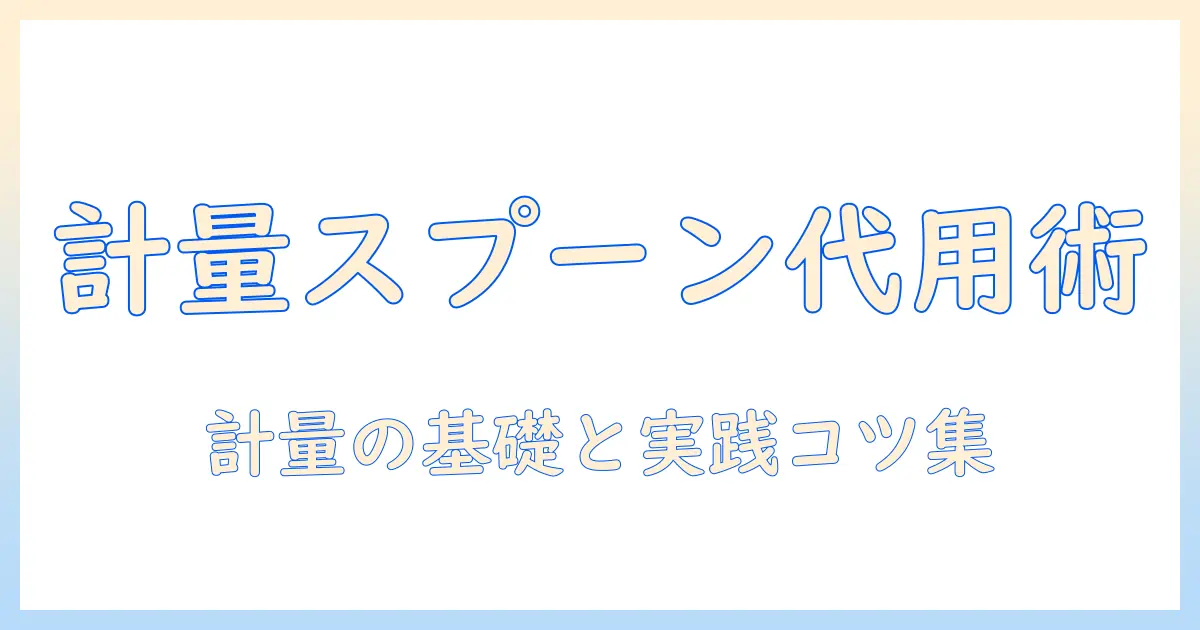 計量スプーン代用術

計量の基礎と実践コツ集